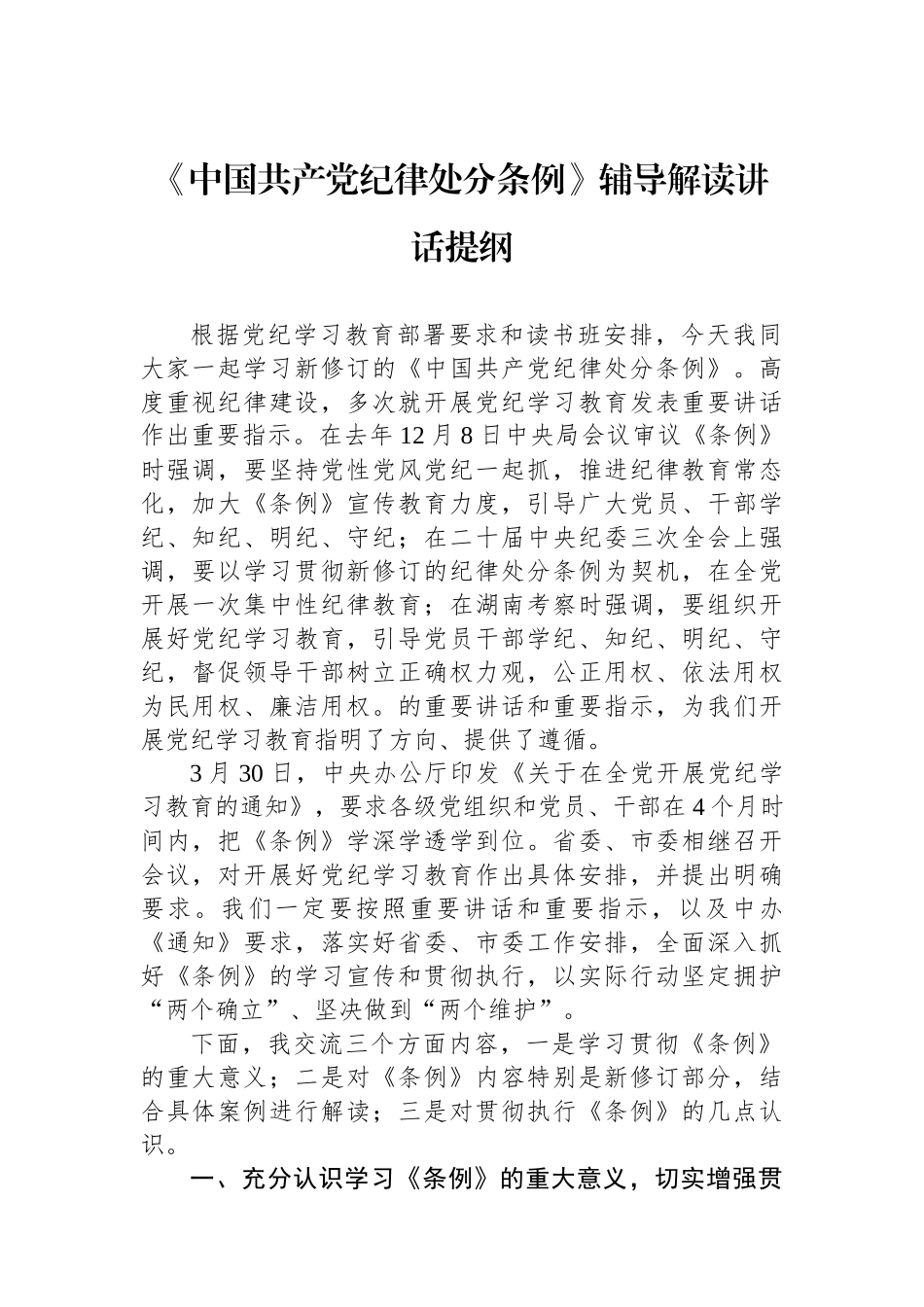 《中国共产党纪律处分条例》辅导解读讲话提纲

根据党纪学习教育部署要求和读书班安排，今天我同大家一起学习新修订的《中国共产党纪律处分条例》。高度重视纪律建设，多次就开展党纪学习教育发表重要讲话作出重要指示。在去年12月8日中央局会议审议《条例》时强调，要坚持党性党风党纪一起抓，推进纪律教育常态化，加大《条例》宣传教育力度，引导广大党员、干部学纪、知纪、明纪、守纪；在二十届中央纪委三次全会上强调，要以学习贯彻新修订的纪律处分条例为契机，在全党开展一次集中性纪律教育；在湖南考察时强调，要组织开展好党纪学习教育，引导党员干部学纪、知纪、明纪、守纪，督促领导干部树立正确权力观，公正用权、依法用权为民用权、廉洁用权。的重要讲话和重要指示，为我们开展党纪学习教育指明了方向、提供了遵循。

3月30日，中央办公厅印发《关于在全党开展党纪学习教育的通知》，要求各级党组织和党员、干部在4个月时间内，把《条例》学深学透学到位。省委、市委相继召开会议，对开展好党纪学习教育作出具体安排，并提出明确要求。我们一定要按照重要讲话和重要指示，以及中办《通知》要求，落实好省委、市委工作安排，全面深入抓好《条例》的学习宣传和贯彻执行，以实际行动坚定拥护“两个确立”、坚决做到“两个维护”。

下面，我交流三个方面内容，一是学习贯彻《条例》的重大意义；二是对《条例》内容特别是新修订部分，结合具体案例进行解读；三是对贯彻执行《条例》的几点认识。

一、充分认识学习《条例》的重大意义，切实增强贯